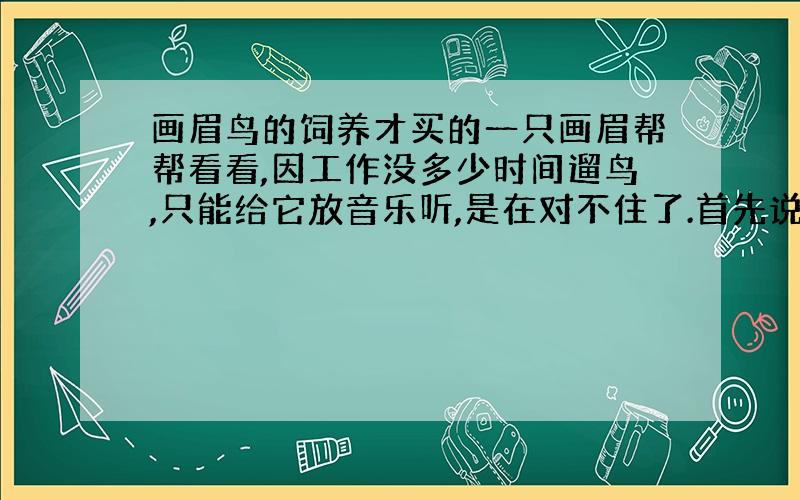 画眉鸟的饲养才买的一只画眉帮帮看看,因工作没多少时间遛鸟,只能给它放音乐听,是在对不住了.首先说